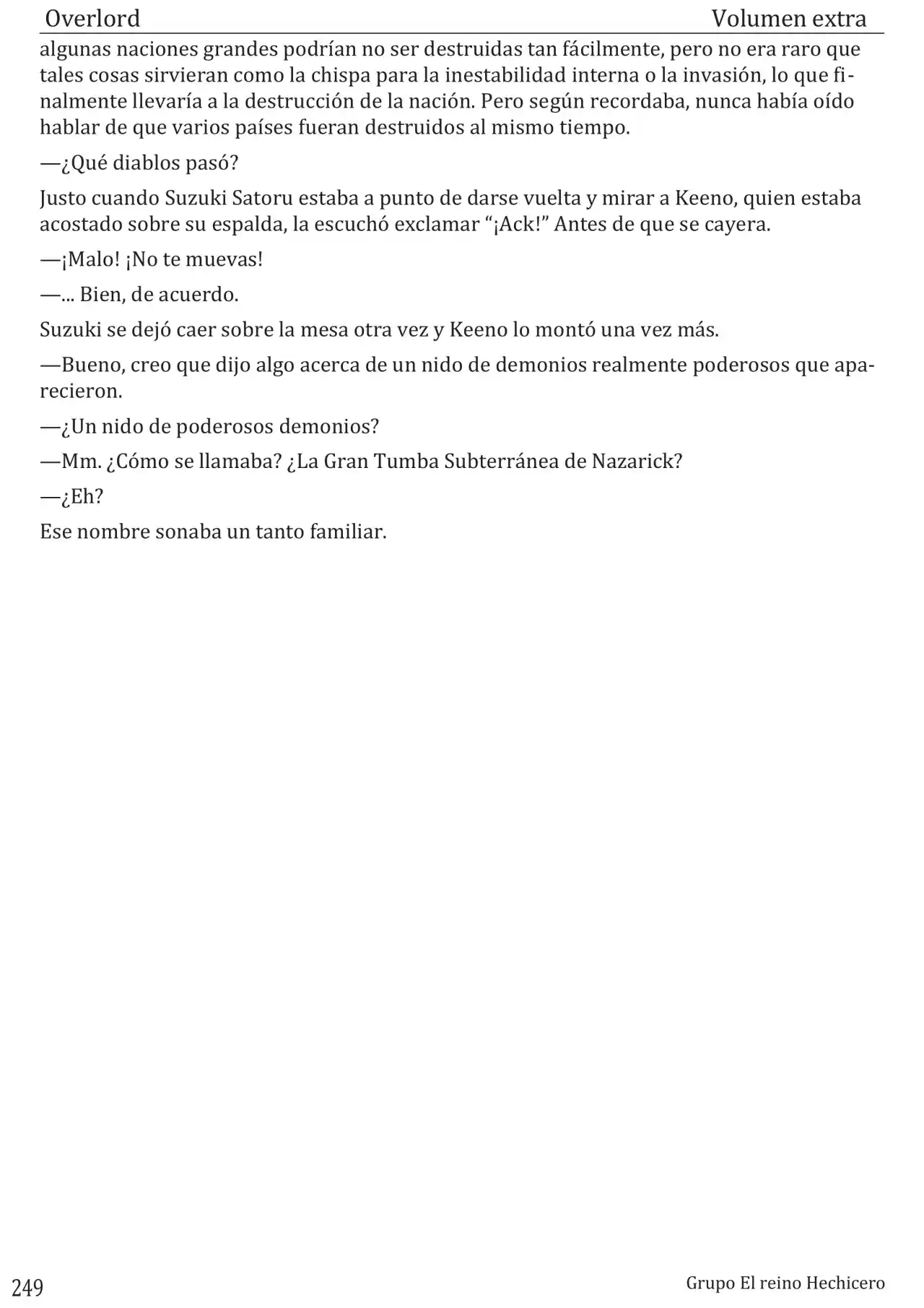 Overlord Volumen extra

algunas naciones grandes podrían no ser destruidas tan fácilmente, pero no era raro que tales cosas sirvieran como la chispa para la inestabilidad interna o la invasión, lo que finalmente llevaría a la destrucción de la nación. Pero según recordaba, nunca había oído hablar de que varios países fueran destruidos al mismo tiempo.

—¿Qué diablos pasó?

Justo cuando Suzuki Satoru estaba a punto de darse vuelta y mirar a Keeno, quien estaba acostado sobre su espalda, la escuchó exclamar "¡Ack!" Antes de que se cayera.

—¡Malo! ¡No te muevas!

—... Bien, de acuerdo.

Suzuki se dejó caer sobre la mesa otra vez y Keeno lo montó una vez más.

—Bueno, creo que dijo algo acerca de un nido de demonios realmente poderosos que aparecieron.

—¿Un nido de poderosos demonios?

—Mm. ¿Cómo se llamaba? ¿La Gran Tumba Subterránea de Nazarick?

—¿Eh?

Ese nombre sonaba un tanto familiar.

249 Grupo El reino Hechicero